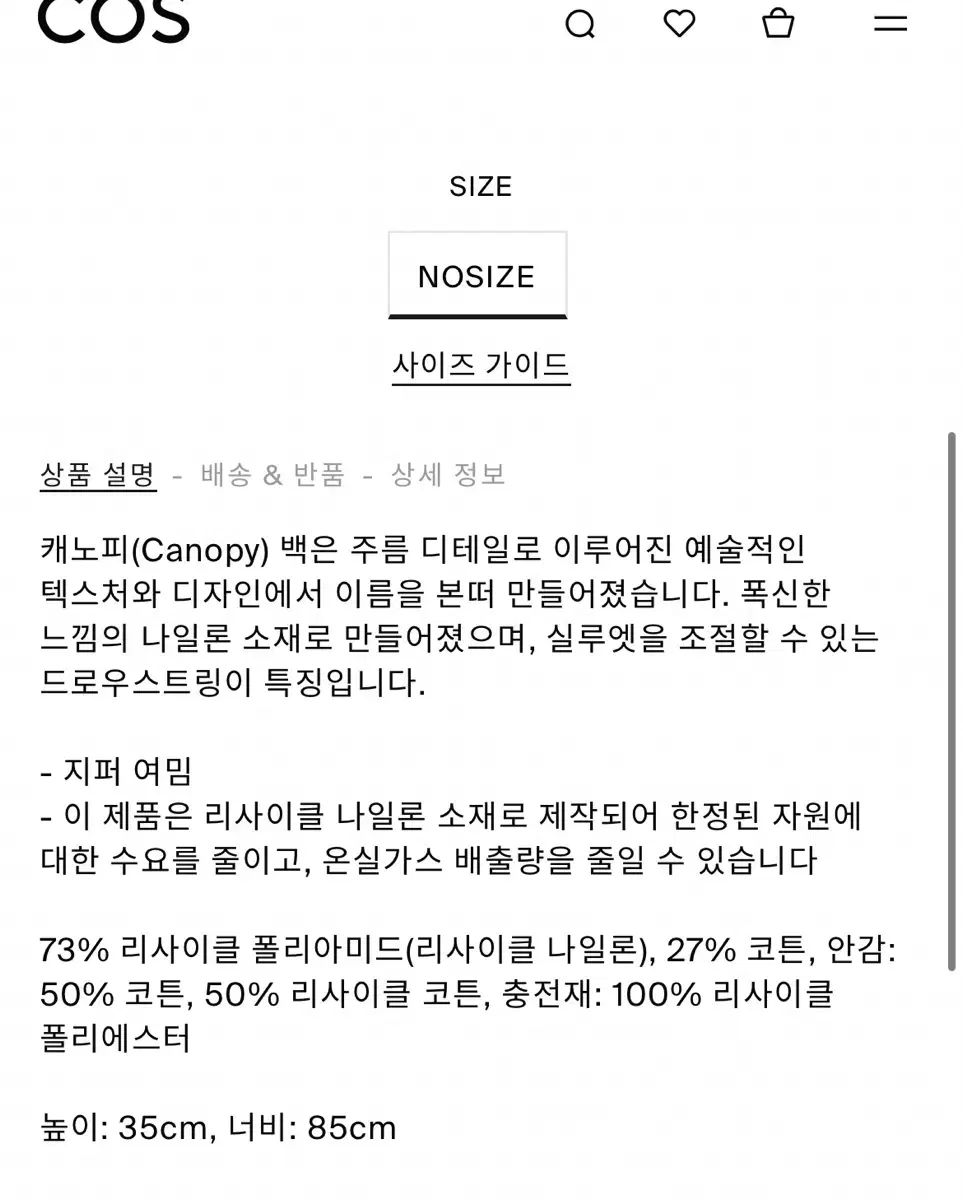 COS

SIZE

NOSIZE

사이즈 가이드

상품 설명 - 배송 & 반품 - 상세 정보

캐노피(Canopy) 백은 주름 디테일로 이루어진 예술적인 텍스처와 디자인에서 이름을 본떠 만들어졌습니다. 폭신한 느낌의 나일론 소재로 만들어졌으며, 실루엣을 조절할 수 있는 드로우스트링이 특징입니다.

- 지퍼 여밈
- 이 제품은 리사이클 나일론 소재로 제작되어 한정된 자원에 대한 수요를 줄이고, 온실가스 배출량을 줄일 수 있습니다

73% 리사이클 폴리아미드(리사이클 나일론), 27% 코튼, 안감: 50% 코튼, 50% 리사이클 코튼, 충전재: 100% 리사이클 폴리에스터

높이: 35cm, 너비: 85cm